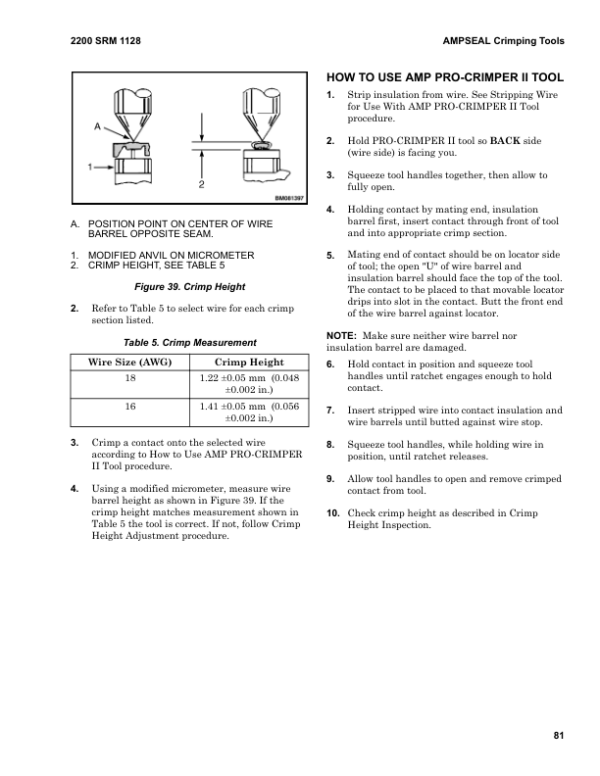 2200 SRM 1128

AMPSEAL Crimping Tools

A

1

2

BM081397

A. POSITION POINT ON CENTER OF WIRE BARREL OPPOSITE SEAM.

1. MODIFIED ANVIL ON MICROMETER
2. CRIMP HEIGHT, SEE TABLE 5

Figure 39. Crimp Height

2. Refer to Table 5 to select wire for each crimp section listed.

Table 5. Crimp Measurement

| Wire Size (AWG) | Crimp Height |
|---|---|
| 18 | 1.22 ±0.05 mm (0.048 ±0.002 in.) |
| 16 | 1.41 ±0.05 mm (0.056 ±0.002 in.) |

3. Crimp a contact onto the selected wire according to How to Use AMP PRO-CRIMPER II Tool procedure.

4. Using a modified micrometer, measure wire barrel height as shown in Figure 39. If the crimp height matches measurement shown in Table 5 the tool is correct. If not, follow Crimp Height Adjustment procedure.

HOW TO USE AMP PRO-CRIMPER II TOOL

1. Strip insulation from wire. See Stripping Wire for Use With AMP PRO-CRIMPER II Tool procedure.

2. Hold PRO-CRIMPER II tool so BACK side (wire side) is facing you.

3. Squeeze tool handles together, then allow to fully open.

4. Holding contact by mating end, insulation barrel first, insert contact through front of tool and into appropriate crimp section.

5. Mating end of contact should be on locator side of tool; the open "U" of wire barrel and insulation barrel should face the top of the tool. The contact to be placed to that movable locator drips into slot in the contact. Butt the front end of the wire barrel against locator.

NOTE: Make sure neither wire barrel nor insulation barrel are damaged.

6. Hold contact in position and squeeze tool handles until ratchet engages enough to hold contact.

7. Insert stripped wire into contact insulation and wire barrels until butted against wire stop.

8. Squeeze tool handles, while holding wire in position, until ratchet releases.

9. Allow tool handles to open and remove crimped contact from tool.

10. Check crimp height as described in Crimp Height Inspection.

81